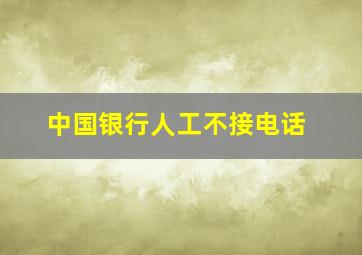 中国银行人工不接电话